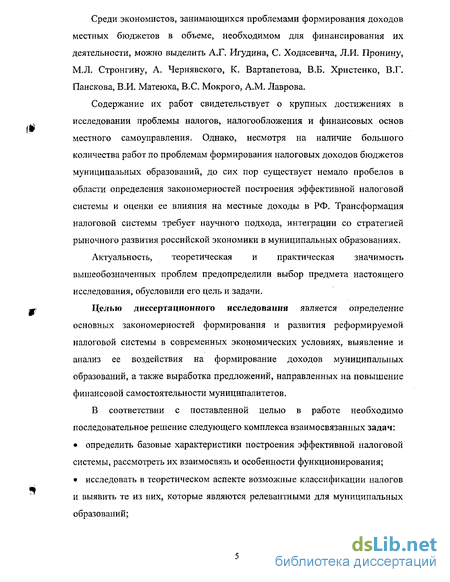 Среди экономистов, занимающихся проблемами формирования доходов местных бюджетов в объеме, необходимом для финансирования их деятельности, можно выделить А.Г. Игудина, С. Ходасевича, Л.И. Пронину, М.Л. Стронгину, А. Чернявского, К. Вартапетова, В.Б. Христенко, В.Г. Панскова, В.И. Матеюка, В.С. Мокрого, А.М. Лаврова.

Содержание их работ свидетельствует о крупных достижениях в исследовании проблемы налогов, налогообложения и финансовых основ местного самоуправления. Однако, несмотря на наличие большого количества работ по проблемам формирования налоговых доходов бюджетов муниципальных образований, до сих пор существует немало пробелов в области определения закономерностей построения эффективной налоговой системы и оценки ее влияния на местные доходы в РФ. Трансформация налоговой системы требует научного подхода, интеграции со стратегией рыночного развития российской экономики в муниципальных образованиях.

Актуальность, теоретическая и практическая значимость вышеобозначенных проблем предопределили выбор предмета настоящего исследования, обусловили его цель и задачи.

Целью диссертационного исследования является определение основных закономерностей формирования и развития реформируемой налоговой системы в современных экономических условиях, выявление и анализ ее воздействия на формирование доходов муниципальных образований, а также выработка предложений, направленных на повышение финансовой самостоятельности муниципалитетов.

В соответствии с поставленной целью в работе необходимо последовательное решение следующего комплекса взаимосвязанных задач:

• определить базовые характеристики построения эффективной налоговой системы, рассмотреть их взаимосвязь и особенности функционирования;

• исследовать в теоретическом аспекте возможные классификации налогов и выявить те из них, которые являются релевантными для муниципальных образований;

5

dsLib.net
библиотека диссертаций